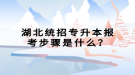 湖北统招专升本报考步骤是什么？